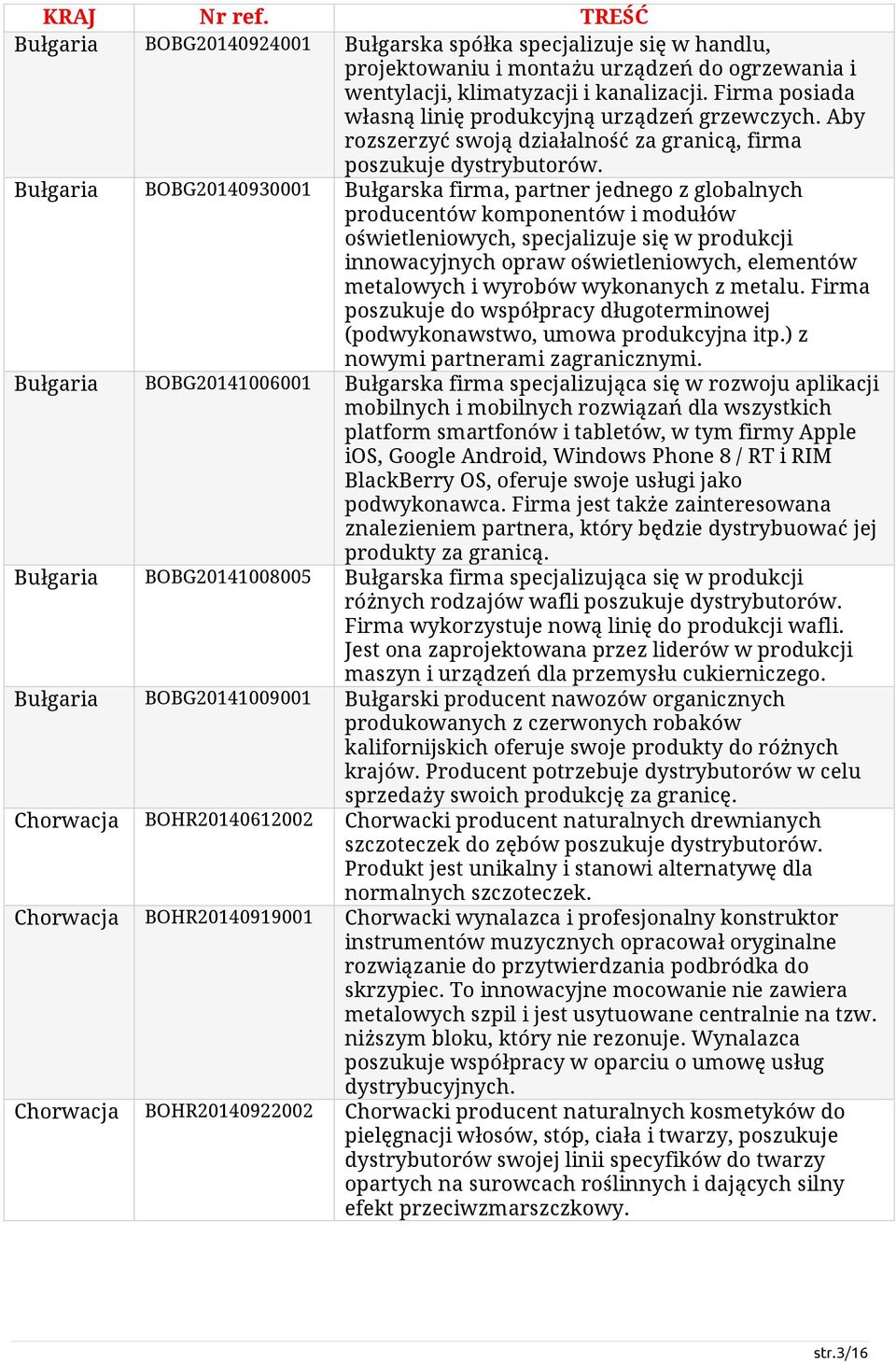 | KRAJ | Nr ref. | TREŚĆ |
|---|---|---|
| Bułgaria | BOBG20140924001 | Bułgarska spółka specjalizuje się w handlu, projektowaniu i montażu urządzeń do ogrzewania i wentylacji, klimatyzacji i kanalizacji. Firma posiada własną linię produkcyjną urządzeń grzewczych. Aby rozszerzyć swoją działalność za granicą, firma poszukuje dystrybutorów. |
| Bułgaria | BOBG20140930001 | Bułgarska firma, partner jednego z globalnych producentów komponentów i modułów oświetleniowych, specjalizuje się w produkcji innowacyjnych opraw oświetleniowych, elementów metalowych i wyrobów wykonanych z metalu. Firma poszukuje do współpracy długoterminowej (podwykonawstwo, umowa produkcyjna itp.) z nowymi partnerami zagranicznymi. |
| Bułgaria | BOBG20141006001 | Bułgarska firma specjalizująca się w rozwoju aplikacji mobilnych i mobilnych rozwiązań dla wszystkich platform smartfonów i tabletów, w tym firmy Apple iOS, Google Android, Windows Phone 8 / RT i RIM BlackBerry OS, oferuje swoje usługi jako podwykonawca. Firma jest także zainteresowana znalezieniem partnera, który będzie dystrybuować jej produkty za granicą. |
| Bułgaria | BOBG20141008005 | Bułgarska firma specjalizująca się w produkcji różnych rodzajów wafli poszukuje dystrybutorów. Firma wykorzystuje nową linię do produkcji wafli. Jest ona zaprojektowana przez liderów w produkcji maszyn i urządzeń dla przemysłu cukierniczego. |
| Bułgaria | BOBG20141009001 | Bułgarski producent nawozów organicznych produkowanych z czerwonych robaków kalifornijskich oferuje swoje produkty do różnych krajów. Producent potrzebuje dystrybutorów w celu sprzedaży swoich produkcję za granicę. |
| Chorwacja | BOHR20140612002 | Chorwacki producent naturalnych drewnianych szczoteczek do zębów poszukuje dystrybutorów. Produkt jest unikalny i stanowi alternatywę dla normalnych szczoteczek. |
| Chorwacja | BOHR20140919001 | Chorwacki wynalazca i profesjonalny konstruktor instrumentów muzycznych opracował oryginalne rozwiązanie do przytwierdzania podbródka do skrzypiec. To innowacyjne mocowanie nie zawiera metalowych szpil i jest usytuowane centralnie na tzw. niższym bloku, który nie rezonuje. Wynalazca poszukuje współpracy w oparciu o umowę usług dystrybucyjnych. |
| Chorwacja | BOHR20140922002 | Chorwacki producent naturalnych kosmetyków do pielęgnacji włosów, stóp, ciała i twarzy, poszukuje dystrybutorów swojej linii specyfików do twarzy opartych na surowcach roślinnych i dających silny efekt przeciwzmarszczkowy. |

str.3/16